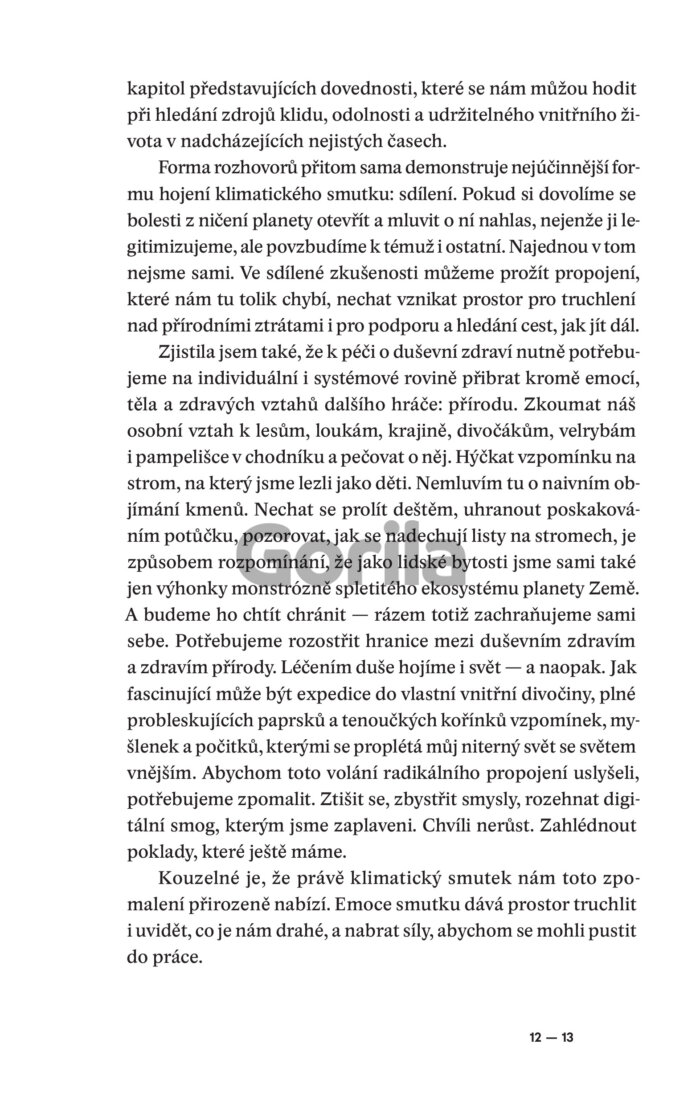 kapitol představujících dovednosti, které se nám můžou hodit při hledání zdrojů klidu, odolnosti a udržitelného vnitřního života v nadcházejících nejistých časech.

Forma rozhovorů přitom sama demonstruje nejúčinnější formu hojení klimatického smutku: sdílení. Pokud si dovolíme se bolesti z ničení planety otevřít a mluvit o ní nahlas, nejenže ji legitimizujeme, ale povzbudíme k témuž i ostatní. Najednou v tom nejsme sami. Ve sdílené zkušenosti můžeme prožít propojení, které nám tu tolik chybí, nechat vznikat prostor pro truchlení nad přírodními ztrátami i pro podporu a hledání cest, jak jít dál.

Zjistila jsem také, že k péči o duševní zdraví nutně potřebujeme na individuální i systémové rovině přibrat kromě emocí, těla a zdravých vztahů dalšího hráče: přírodu. Zkoumat náš osobní vztah k lesům, loukám, krajině, divočákům, velrybám i pampelišce v chodníku a pečovat o něj. Hýčkat vzpomínku na strom, na který jsme lezli jako děti. Nemluvím tu o naivním objímání kmenů. Nechat se prolít deštěm, uhranout poskakováním potůčku, pozorovat, jak se nadechují listy na stromech, je způsobem rozpomínání, že jako lidské bytosti jsme sami také jen výhonky monstrózně spletitého ekosystému planety Země. A budeme ho chtít chránit — rázem totiž zachraňujeme sami sebe. Potřebujeme rozostřit hranice mezi duševním zdravím a zdravím přírody. Léčením duše hojíme i svět — a naopak. Jak fascinující může být expedice do vlastní vnitřní divočiny, plné probleskujících paprsků a tenoučkých kořínků vzpomínek, myšlenek a počitků, kterými se proplétá můj niterný svět se světem vnějším. Abychom toto volání radikálního propojení uslyšeli, potřebujeme zpomalit. Ztišit se, zbystřit smysly, rozehnat digitální smog, kterým jsme zaplaveni. Chvíli nerůst. Zahlédnout poklady, které ještě máme.

Kouzelné je, že právě klimatický smutek nám toto zpomalení přirozeně nabízí. Emoce smutku dává prostor truchlit i uvidět, co je nám drahé, a nabrat síly, abychom se mohli pustit do práce.

Gorila

12 — 13